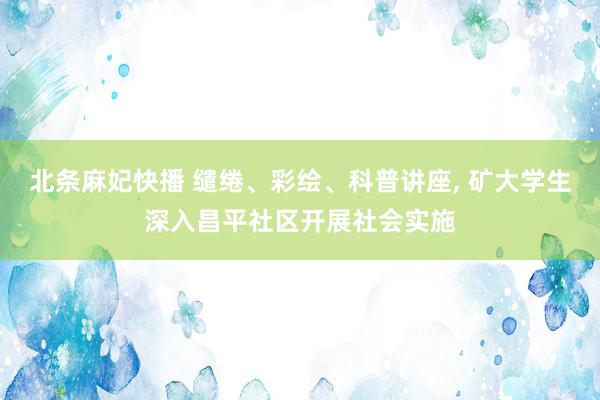 北条麻妃快播 缱绻、彩绘、科普讲座, 矿大学生深入昌平社区开展社会实施